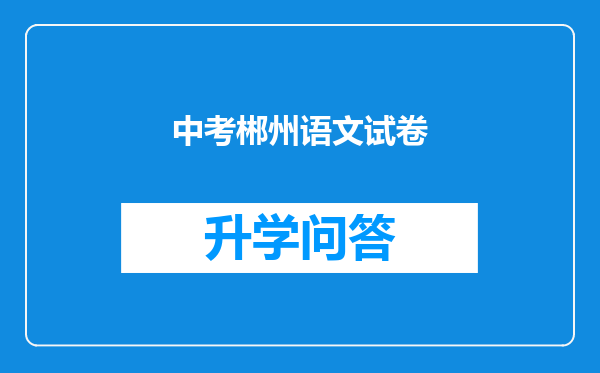 中考郴州语文试卷

升学问答